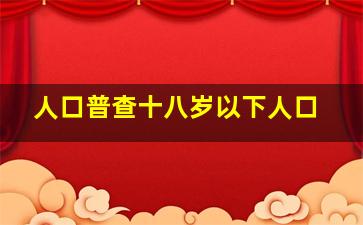 人口普查十八岁以下人口